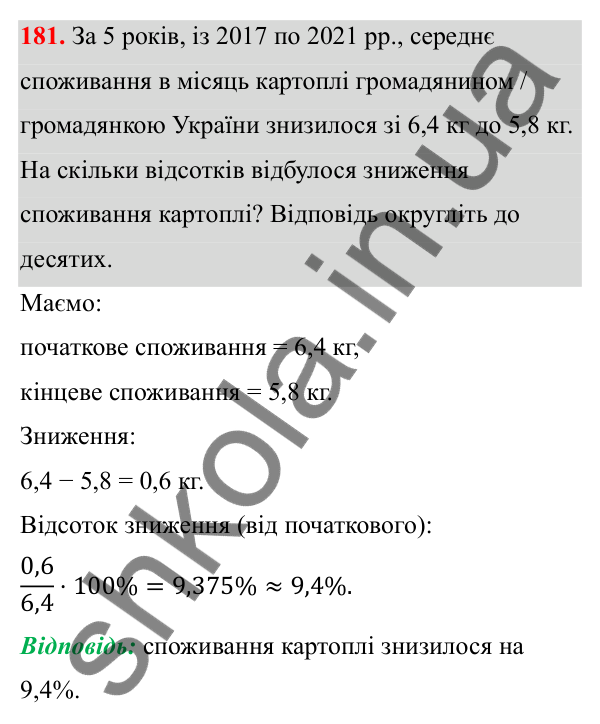 181. За 5 років, із 2017 по 2021 рр., середнє споживання в місяць картоплі громадянином / громадянкою України знизилося зі 6,4 кг до 5,8 кг. На скільки відсотків відбулося зниження споживання картоплі? Відповідь округліть до десятих.

Маємо:

початкове споживання = 6,4 кг,

кінцеве споживання = 5,8 кг.

Зниження:

6,4 − 5,8 = 0,6 кг.

Відсоток зниження (від початкового):

$\frac{0,6}{6,4} \cdot 100\% = 9,375\% \approx 9,4\%$.

Відповідь: споживання картоплі знизилося на 9,4%.

shkola.in.ua